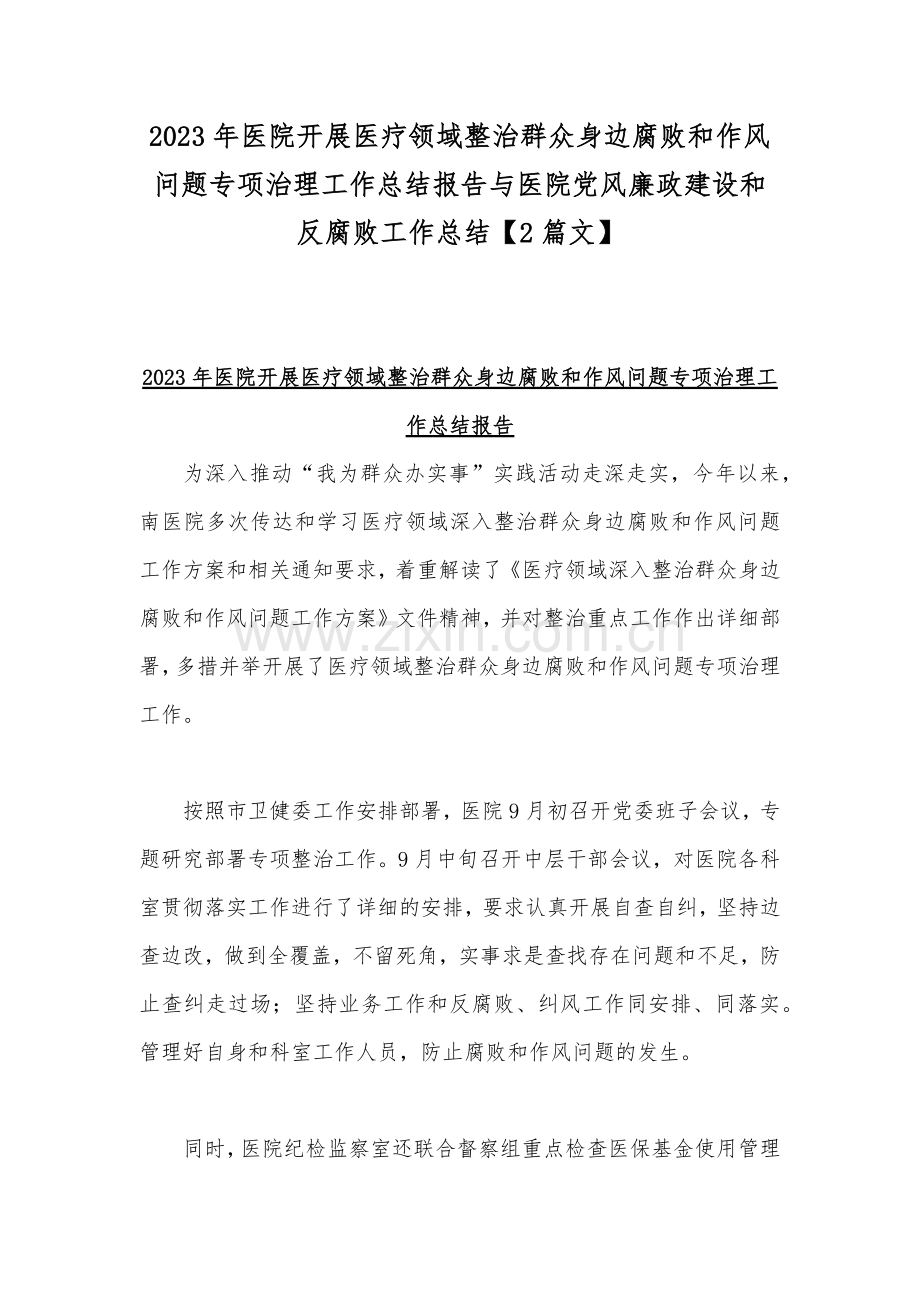 2023 年医院开展医疗领域整治群众身边腐败和作风问题专项治理工作总结报告与医院党风廉政建设和反腐败工作总结【2 篇文】

2023 年医院开展医疗领域整治群众身边腐败和作风问题专项治理工作总结报告

为深入推动“我为群众办实事”实践活动走深走实，今年以来，南医院多次传达和学习医疗领域深入整治群众身边腐败和作风问题工作方案和相关通知要求，着重解读了《医疗领域深入整治群众身边腐败和作风问题工作方案》文件精神，并对整治重点工作作出详细部署，多措并举开展了医疗领域整治群众身边腐败和作风问题专项治理工作。

www.zixin.com.cn

按照市卫健委工作安排部署，医院 9 月初召开党委班子会议，专题研究部署专项整治工作。9 月中旬召开中层干部会议，对医院各科室贯彻落实工作进行了详细的安排，要求认真开展自查自纠，坚持边查边改，做到全覆盖，不留死角，实事求是查找存在问题和不足，防止查纠走过场；坚持业务工作和反腐败、纠风工作同安排、同落实。管理好自身和科室工作人员，防止腐败和作风问题的发生。

同时，医院纪检监察室还联合督察组重点检查医保基金使用管理